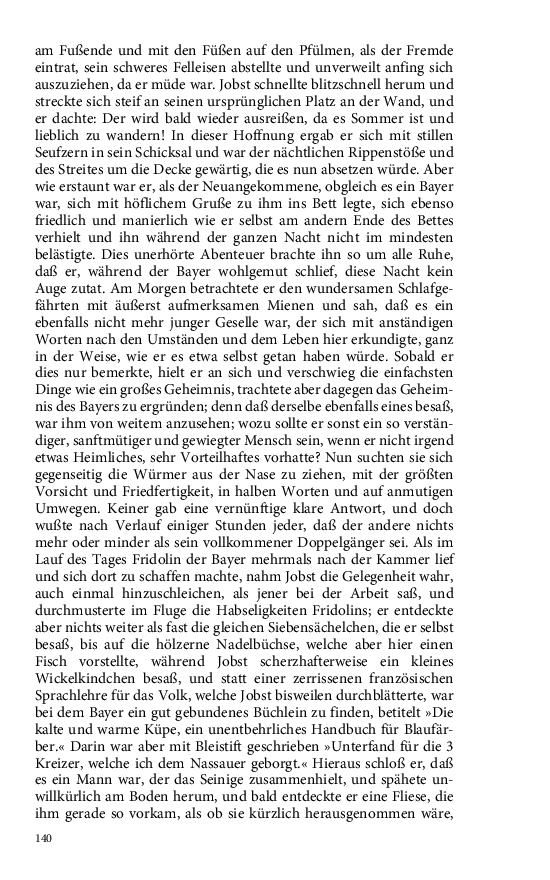 am Fußende und mit den Füßen auf den Pfülmen, als der Fremde eintrat, sein schweres Felleisen abstellte und unverweilt anfing sich auszuziehen, da er müde war. Jobst schnellte blitzschnell herum und streckte sich steif an seinen ursprünglichen Platz an der Wand, und er dachte: Der wird bald wieder ausreißen, da es Sommer ist und lieblich zu wandern! In dieser Hoffnung ergab er sich mit stillen Seufzern in sein Schicksal und war der nächtlichen Rippenstöße und des Streites um die Decke gewärtig, die es nun absetzen würde. Aber wie erstaunt war er, als der Neuangekommene, obgleich es ein Bayer war, sich mit höflichem Gruße zu ihm ins Bett legte, sich ebenso friedlich und manierlich wie er selbst am andern Ende des Bettes verhielt und ihn während der ganzen Nacht nicht im mindesten belästigte. Dies unerhörte Abenteuer brachte ihn so um alle Ruhe, daß er, während der Bayer wohlgemut schlief, diese Nacht kein Auge zutat. Am Morgen betrachtete er den wundersamen Schlafgefährten mit äußerst aufmerksamen Mienen und sah, daß es ein ebenfalls nicht mehr junger Geselle war, der sich mit anständigen Worten nach den Umständen und dem Leben hier erkundigte, ganz in der Weise, wie er es etwa selbst getan haben würde. Sobald er dies nur bemerkte, hielt er an sich und verschwieg die einfachsten Dinge wie ein großes Geheimnis, trachtete aber dagegen das Geheimnis des Bayers zu ergründen; denn daß derselbe ebenfalls eines besaß, war ihm von weitem anzusehen; wozu sollte er sonst ein so verständiger, sanftmütiger und gewiegter Mensch sein, wenn er nicht irgend etwas Heimliches, sehr Vorteilhaftes vorhatte? Nun suchten sie sich gegenseitig die Würmer aus der Nase zu ziehen, mit der größten Vorsicht und Friedfertigkeit, in halben Worten und auf anmutigen Umwegen. Keiner gab eine vernünftige klare Antwort, und doch wußte nach Verlauf einiger Stunden jeder, daß der andere nichts mehr oder minder als sein vollkommener Doppelgänger sei. Als im Lauf des Tages Fridolin der Bayer mehrmals nach der Kammer lief und sich dort zu schaffen machte, nahm Jobst die Gelegenheit wahr, auch einmal hinzuschleichen, als jener bei der Arbeit saß, und durchmusterte im Fluge die Habseligkeiten Fridolins; er entdeckte aber nichts weiter als fast die gleichen Siebensächelchen, die er selbst besaß, bis auf die hölzerne Nadelbüchse, welche aber hier einen Fisch vorstellte, während Jobst scherzhafterweise ein kleines Wickelkindchen besaß, und statt einer zerrissenen französischen Sprachlehre für das Volk, welche Jobst bisweilen durchblätterte, war bei dem Bayer ein gut gebundenes Büchlein zu finden, betitelt »Die kalte und warme Küpe, ein unentbehrliches Handbuch für Blaufärber.« Darin war aber mit Bleistift geschrieben »Unterfand für die 3 Kreizer, welche ich dem Nassauer geborgt.« Hieraus schloß er, daß es ein Mann war, der das Seinige zusammenhielt, und spähete unwillkürlich am Boden herum, und bald entdeckte er eine Fliese, die ihm gerade so vorkam, als ob sie kürzlich herausgenommen wäre,

140